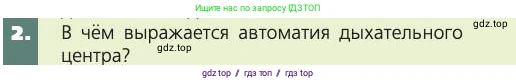 Ищите нас по запросу ГДЗТОП

2. В чём выражается автоматия дыхательного центра?

gdz.top

gdz.top

gdz top / гдз топ / гдз top